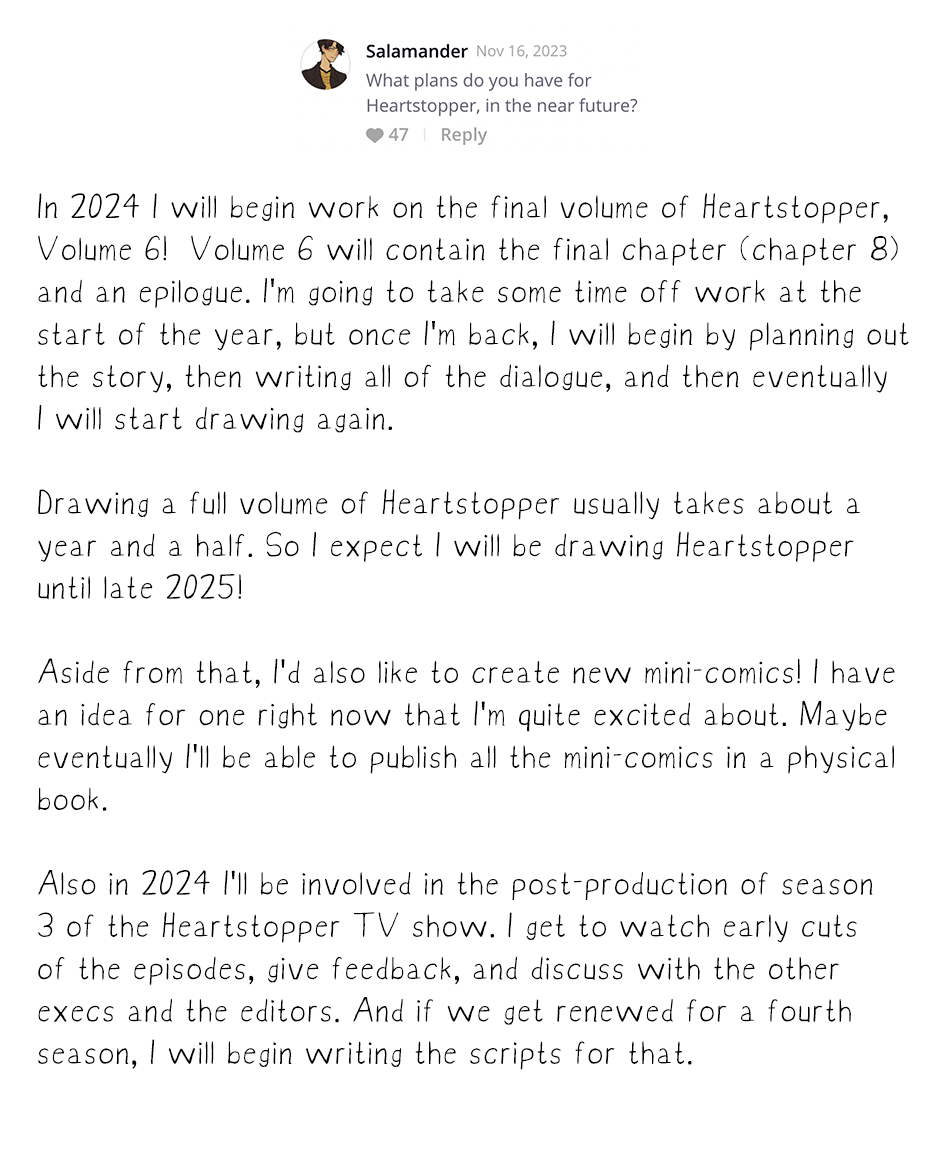 Salamander Nov 16, 2023
What plans do you have for Heartstopper, in the near future?
47 | Reply

In 2024 I will begin work on the final volume of Heartstopper, Volume 6! Volume 6 will contain the final chapter (chapter 8) and an epilogue. I'm going to take some time off work at the start of the year, but once I'm back, I will begin by planning out the story, then writing all of the dialogue, and then eventually I will start drawing again.

Drawing a full volume of Heartstopper usually takes about a year and a half. So I expect I will be drawing Heartstopper until late 2025!

Aside from that, I'd also like to create new mini-comics! I have an idea for one right now that I'm quite excited about. Maybe eventually I'll be able to publish all the mini-comics in a physical book.

Also in 2024 I'll be involved in the post-production of season 3 of the Heartstopper TV show. I get to watch early cuts of the episodes, give feedback, and discuss with the other execs and the editors. And if we get renewed for a fourth season, I will begin writing the scripts for that.